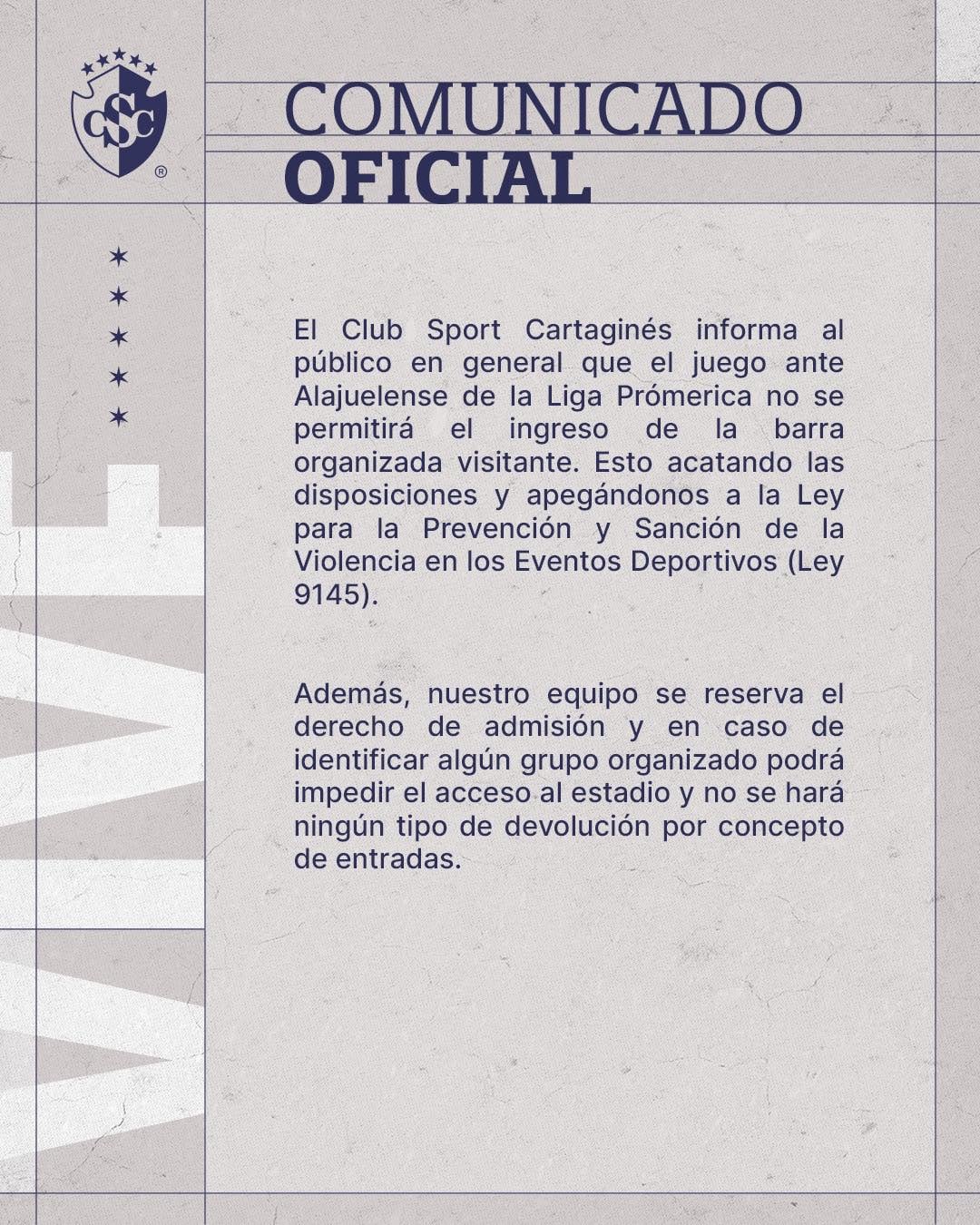 CSC

COMUNICADO
OFICIAL

El Club Sport Cartaginés informa al público en general que el juego ante Alajuelense de la Liga Prómerica no se permitirá el ingreso de la barra organizada visitante. Esto acatando las disposiciones y apegándonos a la Ley para la Prevención y Sanción de la Violencia en los Eventos Deportivos (Ley 9145).

Además, nuestro equipo se reserva el derecho de admisión y en caso de identificar algún grupo organizado podrá impedir el acceso al estadio y no se hará ningún tipo de devolución por concepto de entradas.

VIVE